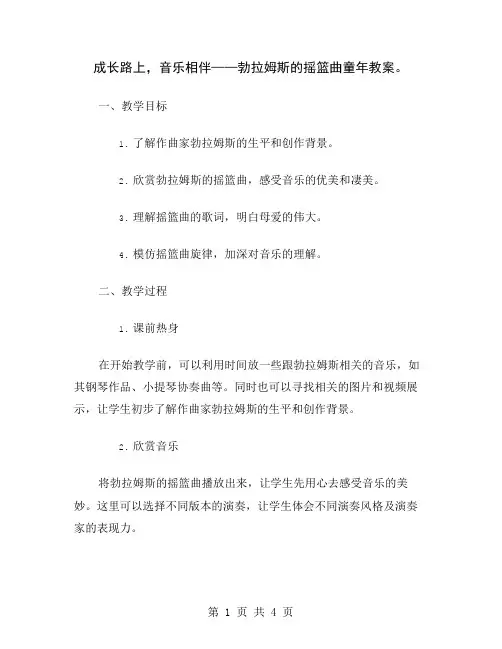 成长路上，音乐相伴——勃拉姆斯的摇篮曲童年教案。

一、教学目标

1. 了解作曲家勃拉姆斯的生平和创作背景。

2. 欣赏勃拉姆斯的摇篮曲，感受音乐的优美和凄美。

3. 理解摇篮曲的歌词，明白母爱的伟大。

4. 模仿摇篮曲旋律，加深对音乐的理解。

二、教学过程

1. 课前热身

在开始教学前，可以利用时间放一些跟勃拉姆斯相关的音乐，如其钢琴作品、小提琴协奏曲等。同时也可以寻找相关的图片和视频展示，让学生初步了解作曲家勃拉姆斯的生平和创作背景。

2. 欣赏音乐

将勃拉姆斯的摇篮曲播放出来，让学生先用心去感受音乐的美妙。这里可以选择不同版本的演奏，让学生体会不同演奏风格及演奏家的表现力。

第 1 页 共 4 页